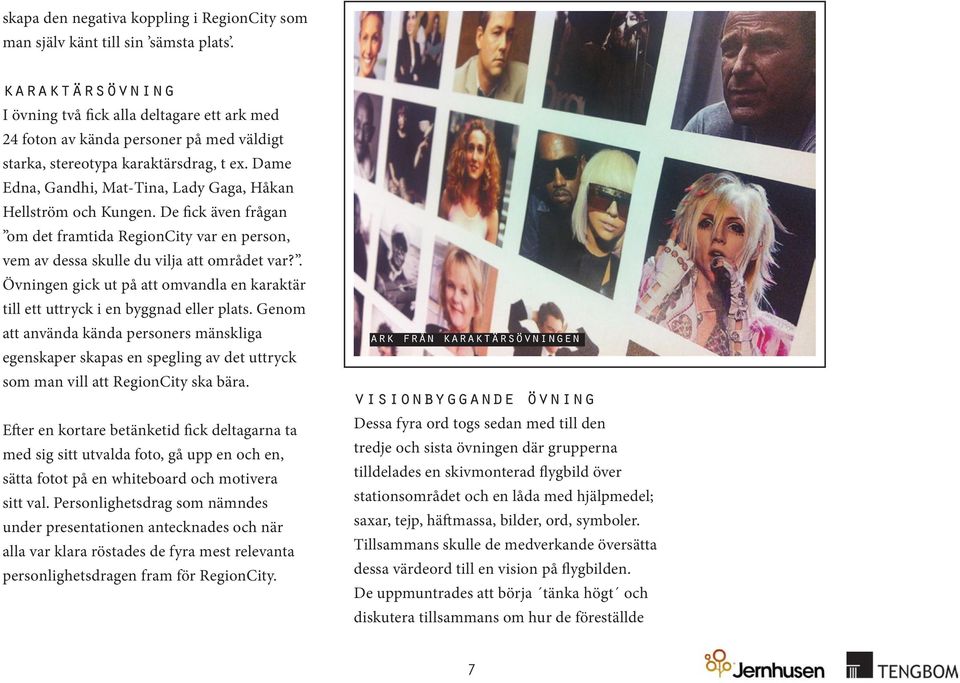 skapa den negativa koppling i RegionCity som man själv känt till sin 'sämsta plats'.

KARAKTÄRSÖVNING
I övning två fick alla deltagare ett ark med 24 foton av kända personer på med väldigt starka, stereotypa karaktärsdrag, t ex. Dame Edna, Gandhi, Mat-Tina, Lady Gaga, Håkan Hellström och Kungen. De fick även frågan "om det framtida RegionCity var en person, vem av dessa skulle du vilja att området var?". Övningen gick ut på att omvandla en karaktär till ett uttryck i en byggnad eller plats. Genom att använda kända personers mänskliga egenskaper skapas en spegling av det uttryck som man vill att RegionCity ska bära.

Efter en kortare betänketid fick deltagarna ta med sig sitt utvalda foto, gå upp en och en, sätta fotot på en whiteboard och motivera sitt val. Personlighetsdrag som nämndes under presentationen antecknades och när alla var klara röstades de fyra mest relevanta personlighetsdragen fram för RegionCity.

ARK FRÅN KARAKTÄRSÖVNINGEN

VISIONBYGGANDE ÖVNING
Dessa fyra ord togs sedan med till den tredje och sista övningen där grupperna tilldelades en skivmonterad flygbild över stationsområdet och en låda med hjälpmedel; saxar, tejp, häftmassa, bilder, ord, symboler. Tillsammans skulle de medverkande översätta dessa värdeord till en vision på flygbilden. De uppmuntrades att börja ´tänka högt´ och diskutera tillsammans om hur de föreställde

7

Jernhusen

TENGBOM